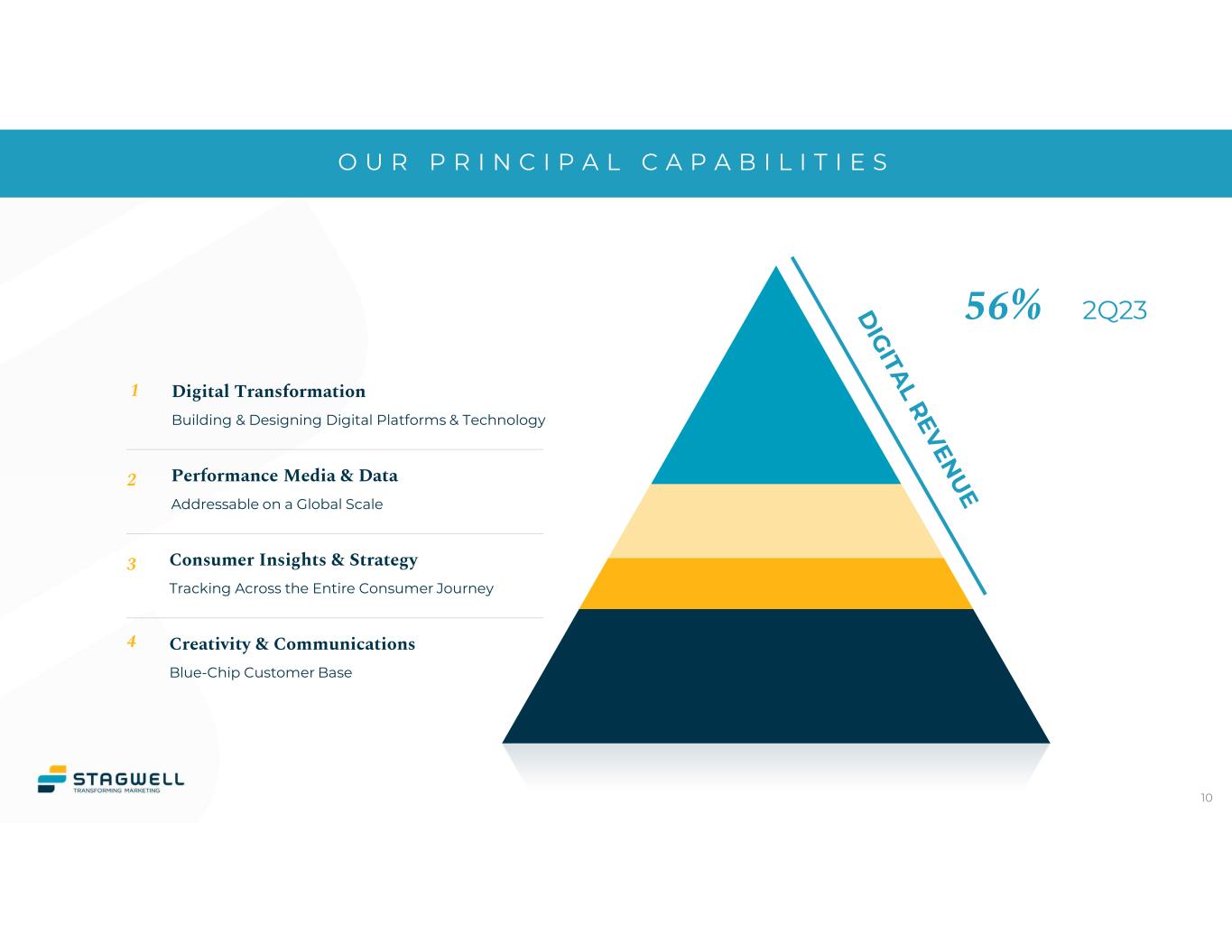 OUR PRINCIPAL CAPABILITIES

1 Digital Transformation
Building & Designing Digital Platforms & Technology

2 Performance Media & Data
Addressable on a Global Scale

3 Consumer Insights & Strategy
Tracking Across the Entire Consumer Journey

4 Creativity & Communications
Blue-Chip Customer Base

DIGITAL REVENUE

56% 2Q23

STAGWELL
TRANSFORMING MARKETING

10